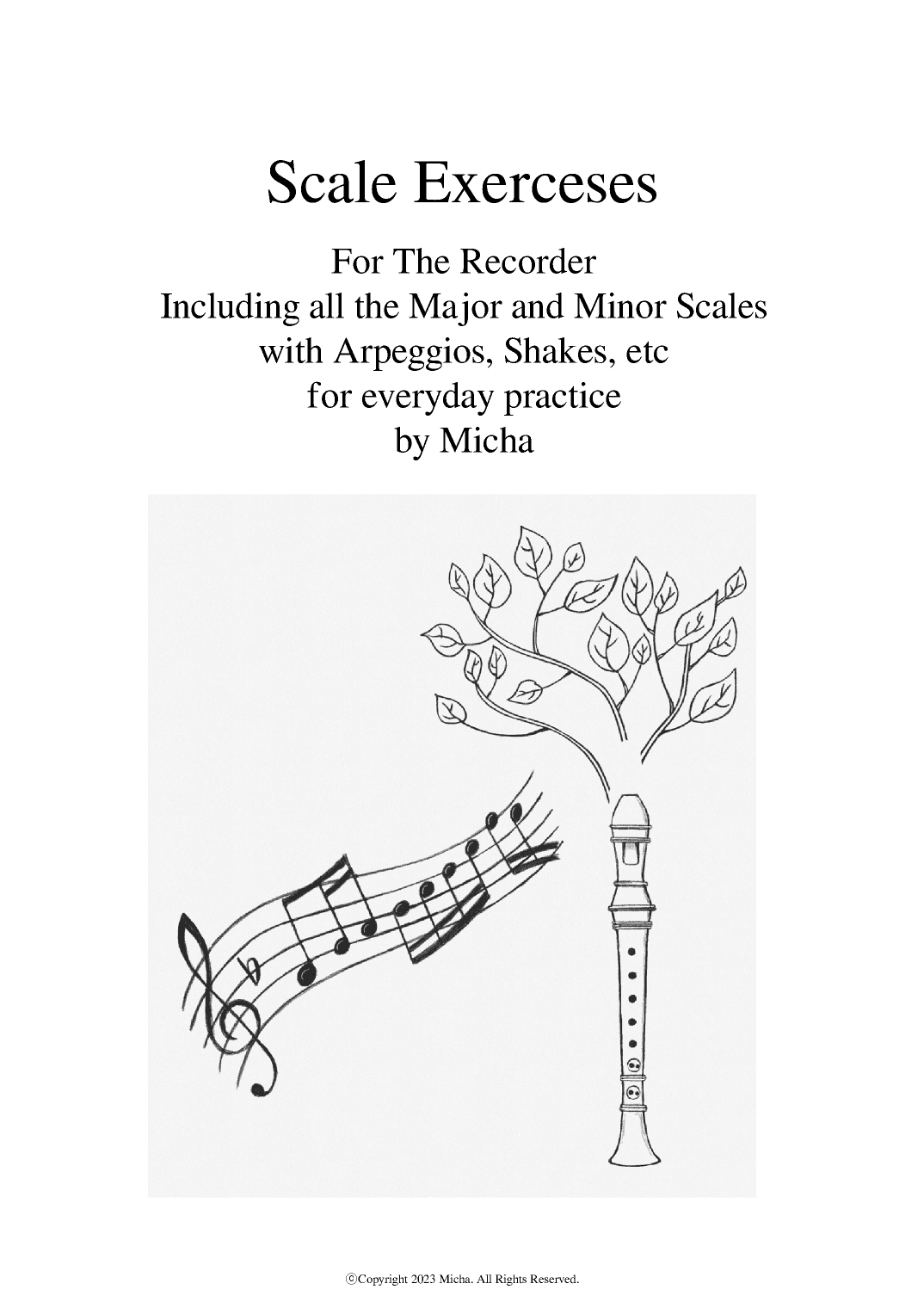 Scale Exerceses

For The Recorder
Including all the Major and Minor Scales
with Arpeggios, Shakes, etc
for everyday practice
by Micha

ⓒCopyright 2023 Micha. All Rights Reserved.